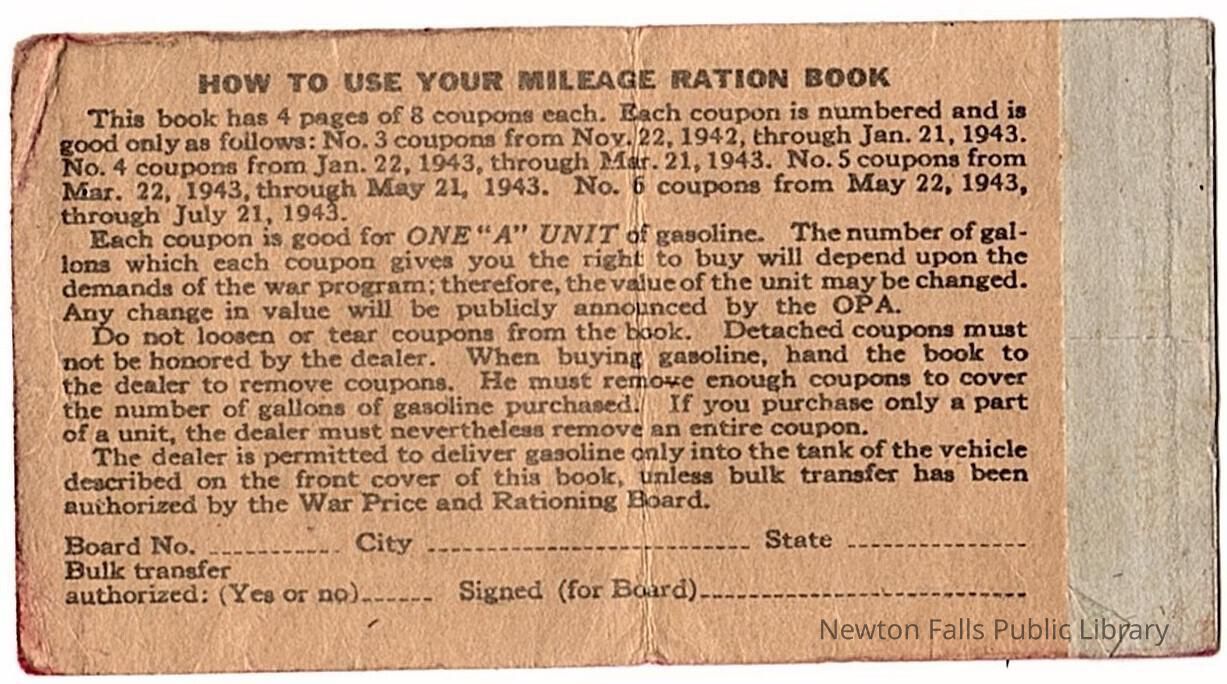 HOW TO USE YOUR MILEAGE RATION BOOK

This book has 4 pages of 8 coupons each. Each coupon is numbered and is good only as follows: No. 3 coupons from Nov. 22, 1942, through Jan. 21, 1943. No. 4 coupons from Jan. 22, 1943, through Mar. 21, 1943. No. 5 coupons from Mar. 22, 1943, through May 21, 1943. No. 6 coupons from May 22, 1943, through July 21, 1943.

Each coupon is good for ONE "A" UNIT of gasoline. The number of gallons which each coupon gives you the right to buy will depend upon the demands of the war program; therefore, the value of the unit may be changed. Any change in value will be publicly announced by the OPA.

Do not loosen or tear coupons from the book. Detached coupons must not be honored by the dealer. When buying gasoline, hand the book to the dealer to remove coupons. He must remove enough coupons to cover the number of gallons of gasoline purchased. If you purchase only a part of a unit, the dealer must nevertheless remove an entire coupon.

The dealer is permitted to deliver gasoline only into the tank of the vehicle described on the front cover of this book, unless bulk transfer has been authorized by the War Price and Rationing Board.

Board No. ____ City ____ State ____
Bulk transfer
authorized: (Yes or no) ____ Signed (for Board) ____

Newton Falls Public Library